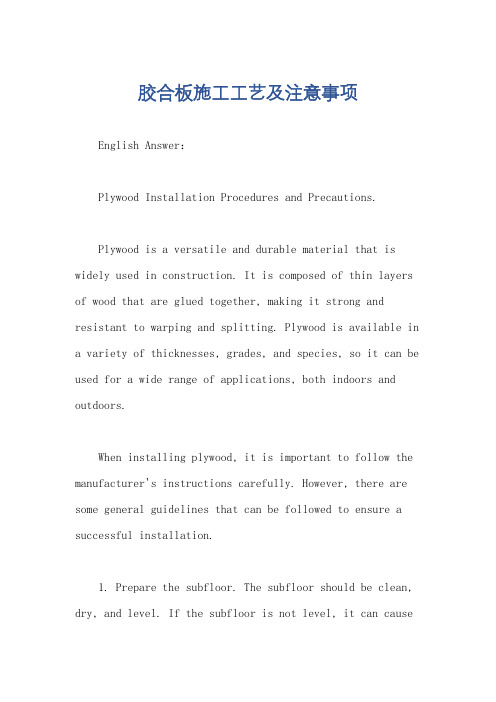 胶合板施工工艺及注意事项

English Answer:

Plywood Installation Procedures and Precautions.

Plywood is a versatile and durable material that is widely used in construction. It is composed of thin layers of wood that are glued together, making it strong and resistant to warping and splitting. Plywood is available in a variety of thicknesses, grades, and species, so it can be used for a wide range of applications, both indoors and outdoors.

When installing plywood, it is important to follow the manufacturer's instructions carefully. However, there are some general guidelines that can be followed to ensure a successful installation.

1. Prepare the subfloor. The subfloor should be clean, dry, and level. If the subfloor is not level, it can cause